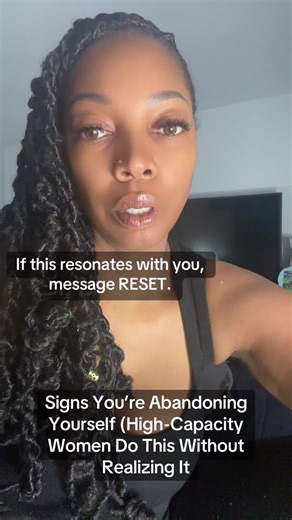 If this resonates with you, message RESET.

Signs You're Abandoning Yourself (High-Capacity Women Do This Without Realizing It